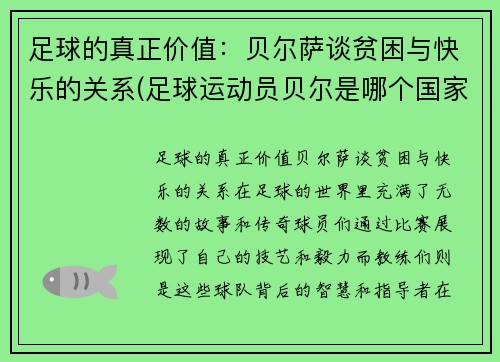 足球的真正价值：贝尔萨谈贫困与快乐的关系(足球运动员贝尔是哪个国家

足球的真正价值贝尔萨谈贫困与快乐的关系在足球的世界里充满了无数的故事和传奇球员们通过比赛展现了自己的技艺和毅力而教练们则是这些球队背后的智慧和指导者在